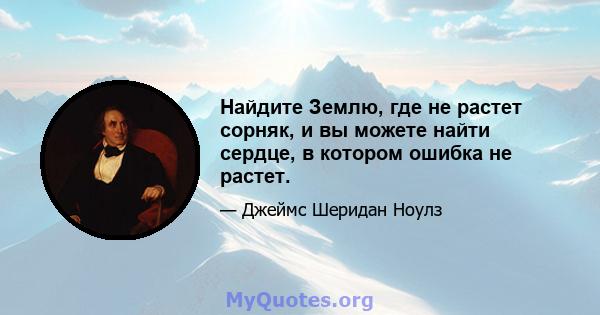 Найдите Землю, где не растет сорняк, и вы можете найти сердце, в котором ошибка не растет.

— Джеймс Шеридан Ноулз

MyQuotes.org